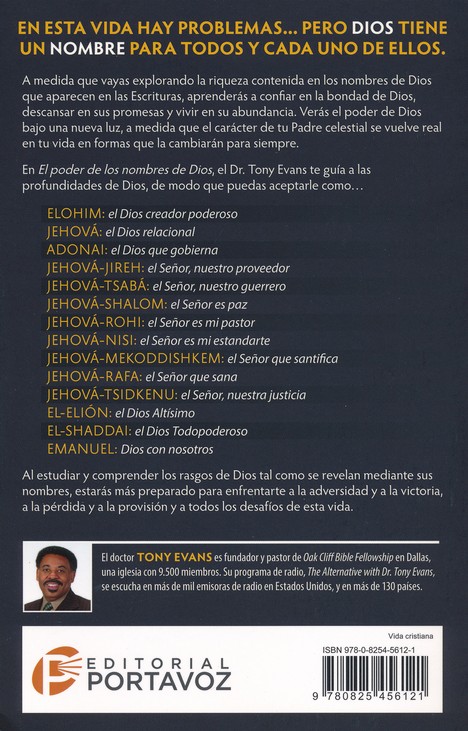 EN ESTA VIDA HAY PROBLEMAS... PERO DIOS TIENE UN NOMBRE PARA TODOS Y CADA UNO DE ELLOS.

A medida que vayas explorando la riqueza contenida en los nombres de Dios que aparecen en las Escrituras, aprenderás a confiar en la bondad de Dios, descansar en sus promesas y vivir en su abundancia. Verás el poder de Dios bajo una nueva luz, a medida que el carácter de tu Padre celestial se vuelve real en tu vida en formas que la cambiarán para siempre.

En El poder de los nombres de Dios, el Dr. Tony Evans te guía a las profundidades de Dios, de modo que puedas aceptarle como…

ELOHIM: el Dios creador poderoso
JEHOVÁ: el Dios relacional
ADONAI: el Dios que gobierna
JEHOVÁ-JIREH: el Señor, nuestro proveedor
JEHOVÁ-TSABÁ: el Señor, nuestro guerrero
JEHOVÁ-SHALOM: el Señor es paz
JEHOVÁ-ROHI: el Señor es mi pastor
JEHOVÁ-NISI: el Señor es mi estandarte
JEHOVÁ-MEKODDISHKEM: el Señor que santifica
JEHOVÁ-RAFA: el Señor que sana
JEHOVÁ-TSIDKENU: el Señor, nuestra justicia
EL-ELIÓN: el Dios Altísimo
EL-SHADDAI: el Dios Todopoderoso
EMANUEL: Dios con nosotros

Al estudiar y comprender los rasgos de Dios tal como se revelan mediante sus nombres, estarás más preparado para enfrentarte a la adversidad y a la victoria, a la pérdida y a la provisión y a todos los desafíos de esta vida.

El doctor TONY EVANS es fundador y pastor de Oak Cliff Bible Fellowship en Dallas, una iglesia con 9.500 miembros. Su programa de radio, The Alternative with Dr. Tony Evans, se escucha en más de mil emisoras de radio en Estados Unidos, y en más de 130 países.

EDITORIAL
PORTAVOZ

Vida cristiana

ISBN 978-0-8254-5612-1

9 780825 456121